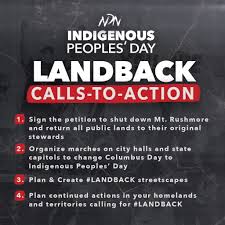 NDN

INDIGENOUS PEOPLES' DAY

LANDBACK

CALLS-TO-ACTION

1. Sign the petition to shut down Mt. Rushmore and return all public lands to their original stewards

2. Organize marches on city halls and state capitols to change Columbus Day to Indigenous Peoples' Day

3. Plan & Create #LANDBACK streetscapes

4. Plan continued actions in your homelands and territories calling for #LANDBACK